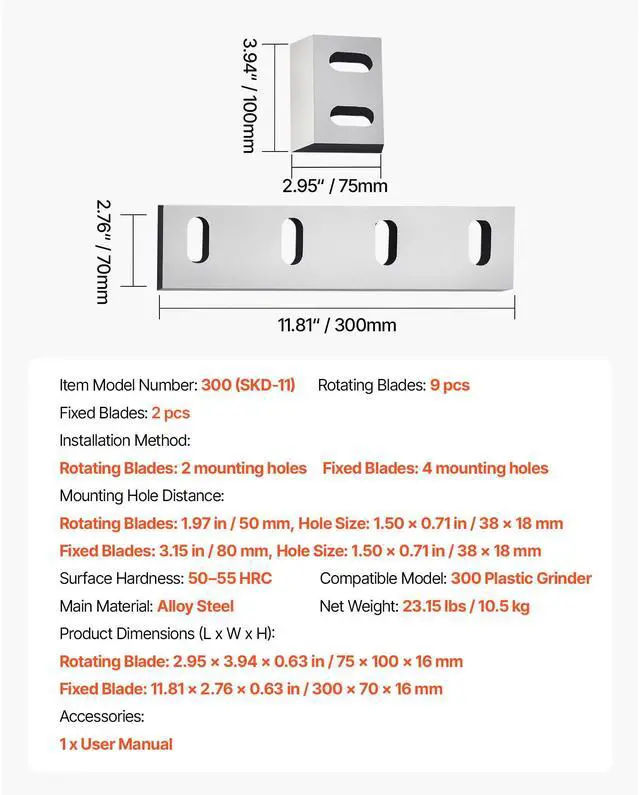 3.94" / 100mm

2.95" / 75mm

2.76" / 70mm

11.81" / 300mm

Item Model Number: 300 (SKD-11) Rotating Blades: 9 pcs

Fixed Blades: 2 pcs

Installation Method:

Rotating Blades: 2 mounting holes Fixed Blades: 4 mounting holes

Mounting Hole Distance:

Rotating Blades: 1.97 in / 50 mm, Hole Size: 1.50 × 0.71 in / 38 × 18 mm

Fixed Blades: 3.15 in / 80 mm, Hole Size: 1.50 × 0.71 in / 38 × 18 mm

Surface Hardness: 50–55 HRC Compatible Model: 300 Plastic Grinder

Main Material: Alloy Steel Net Weight: 23.15 lbs / 10.5 kg

Product Dimensions (L x W x H):

Rotating Blade: 2.95 × 3.94 × 0.63 in / 75 × 100 × 16 mm

Fixed Blade: 11.81 × 2.76 × 0.63 in / 300 × 70 × 16 mm

Accessories:

1 x User Manual